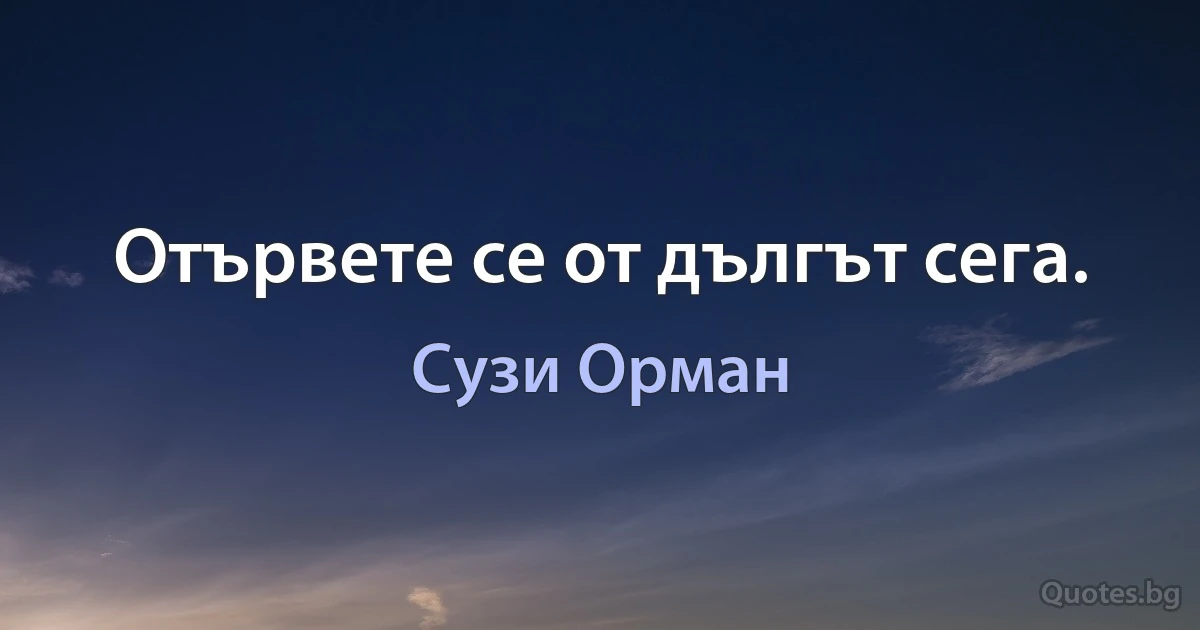 Отървете се от дългът сега.

Сузи Орман

Quotes.bg